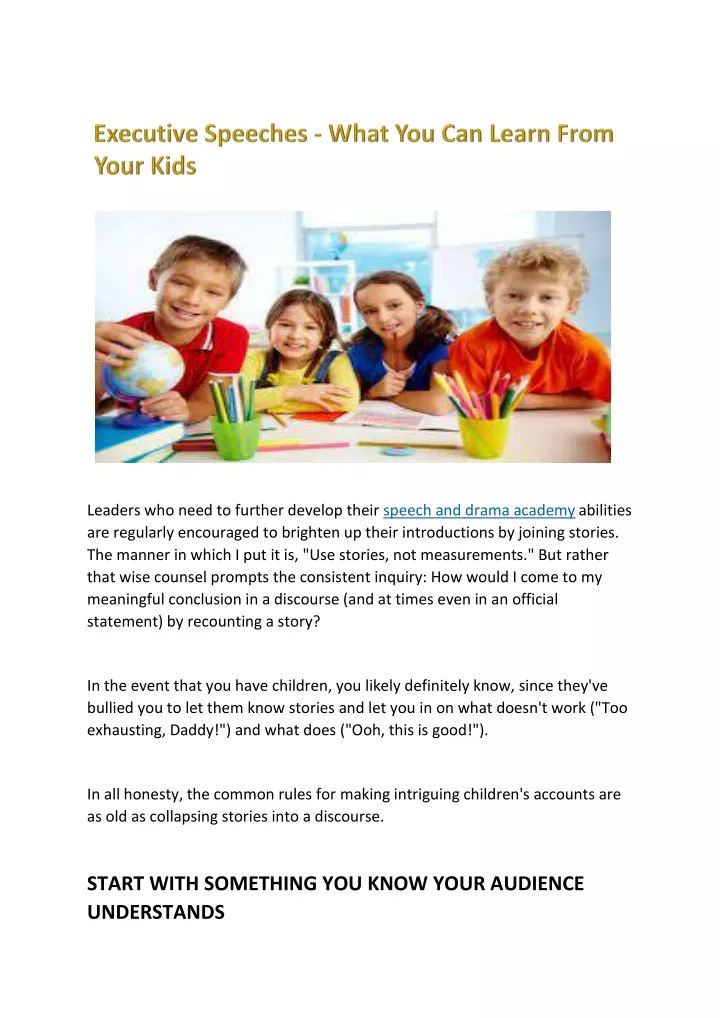 Executive Speeches - What You Can Learn From Your Kids

Leaders who need to further develop their speech and drama academy abilities are regularly encouraged to brighten up their introductions by joining stories. The manner in which I put it is, "Use stories, not measurements." But rather that wise counsel prompts the consistent inquiry: How would I come to my meaningful conclusion in a discourse (and at times even in an official statement) by recounting a story?

In the event that you have children, you likely definitely know, since they've bullied you to let them know stories and let you in on what doesn't work ("Too exhausting, Daddy!") and what does ("Ooh, this is good!").

In all honesty, the common rules for making intriguing children's accounts are as old as collapsing stories into a discourse.

START WITH SOMETHING YOU KNOW YOUR AUDIENCE UNDERSTANDS